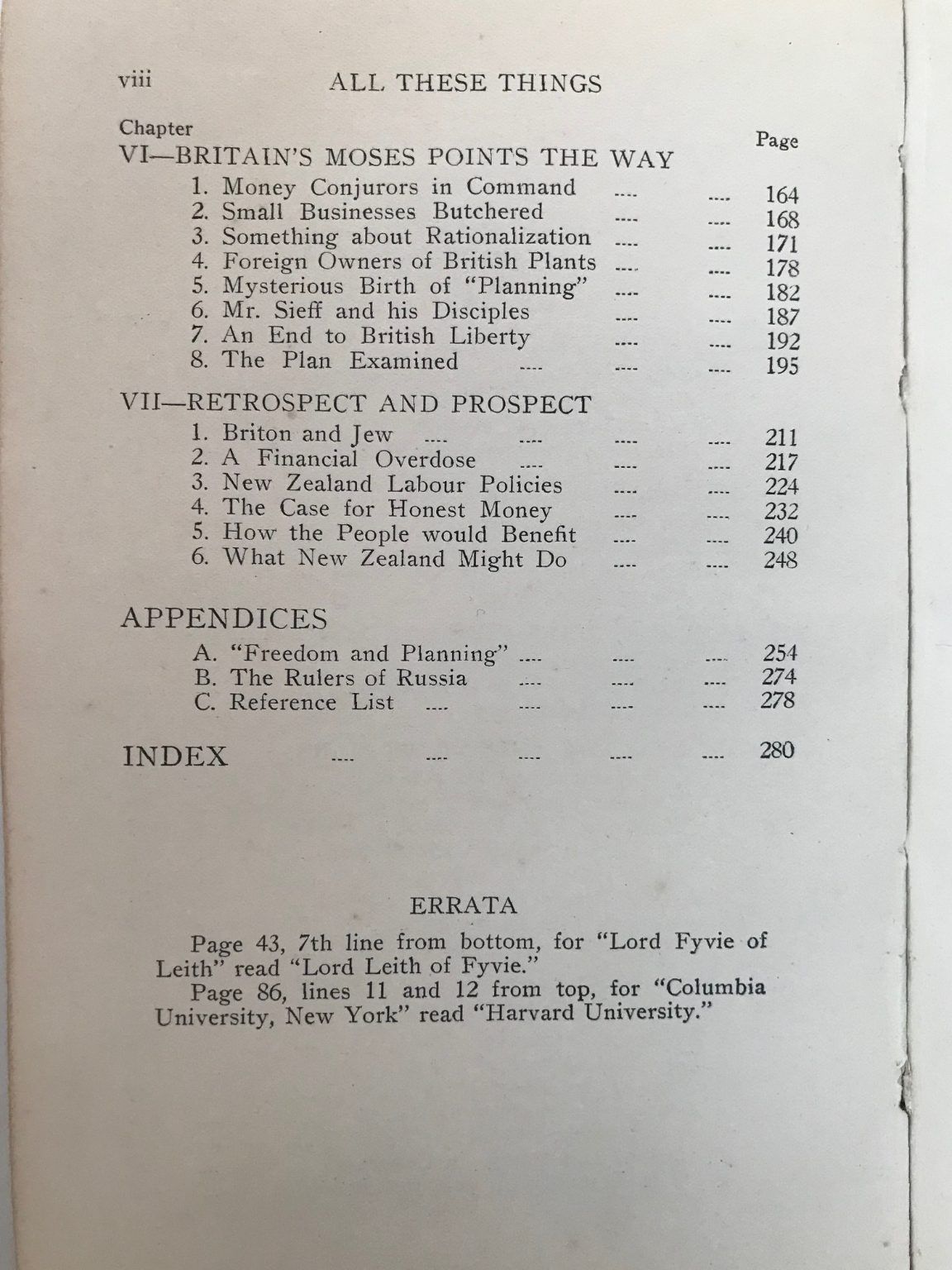 viii ALL THESE THINGS

Chapter
Page
VI—BRITAIN'S MOSES POINTS THE WAY
1. Money Conjurors in Command 164
2. Small Businesses Butchered 168
3. Something about Rationalization 171
4. Foreign Owners of British Plants 178
5. Mysterious Birth of "Planning" 182
6. Mr. Sieff and his Disciples 187
7. An End to British Liberty 192
8. The Plan Examined 195

VII—RETROSPECT AND PROSPECT
1. Briton and Jew 211
2. A Financial Overdose 217
3. New Zealand Labour Policies 224
4. The Case for Honest Money 232
5. How the People would Benefit 240
6. What New Zealand Might Do 248

APPENDICES
A. "Freedom and Planning" 254
B. The Rulers of Russia 274
C. Reference List 278

INDEX 280

ERRATA

Page 43, 7th line from bottom, for "Lord Fyvie of Leith" read "Lord Leith of Fyvie."

Page 86, lines 11 and 12 from top, for "Columbia University, New York" read "Harvard University."